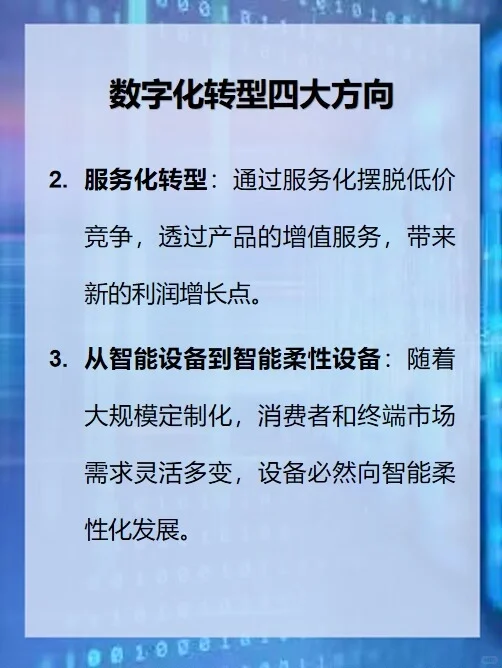 数字化转型四大方向

2. 服务化转型：通过服务化摆脱低价竞争，透过产品的增值服务，带来新的利润增长点。

3. 从智能设备到智能柔性设备：随着大规模定制化，消费者和终端市场需求灵活多变，设备必然向智能柔性化发展。